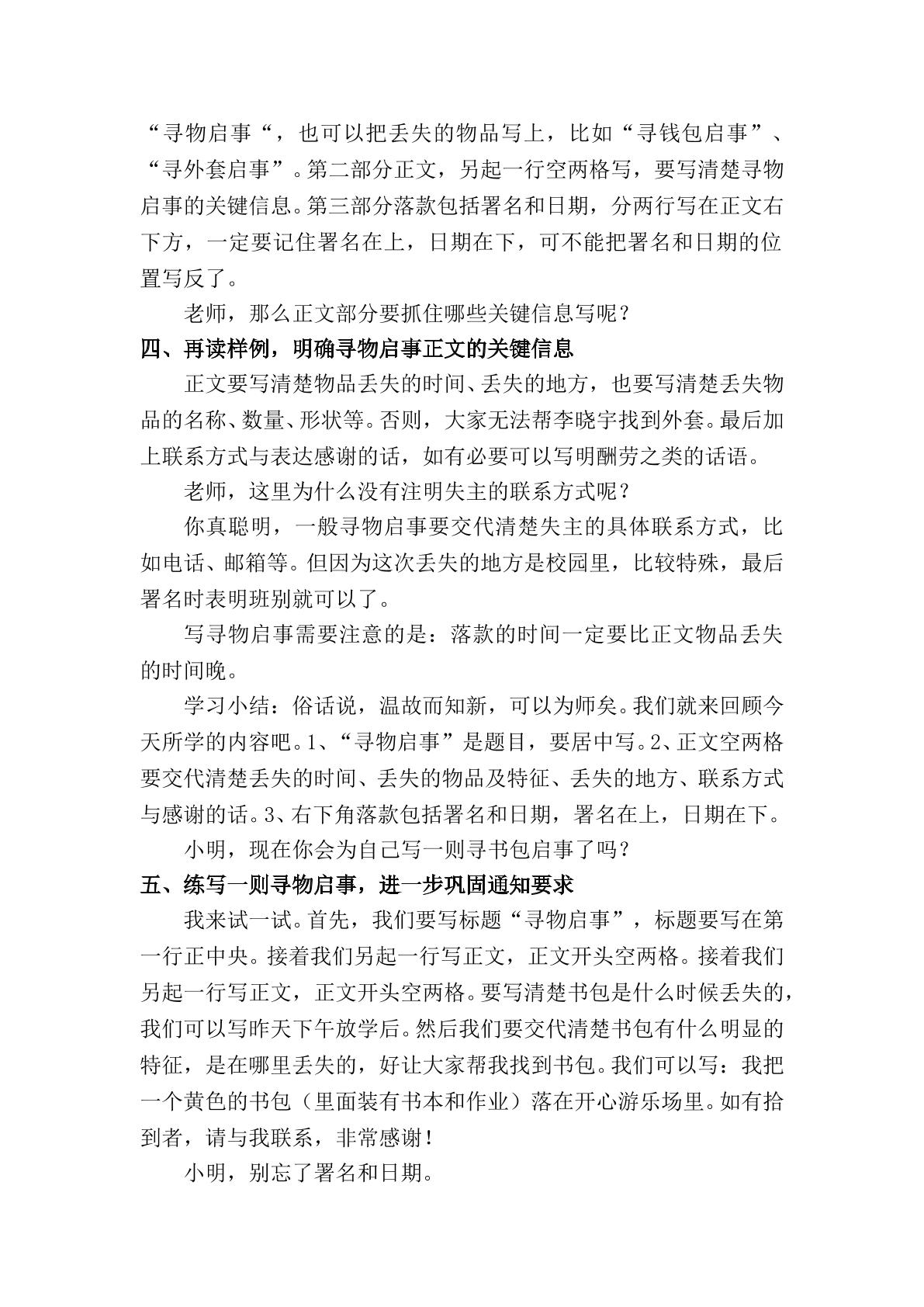 “寻物启事“，也可以把丢失的物品写上，比如“寻钱包启事”、“寻外套启事”。第二部分正文，另起一行空两格写，要写清楚寻物启事的关键信息。第三部分落款包括署名和日期，分两行写在正文右下方，一定要记住署名在上，日期在下，可不能把署名和日期的位置写反了。

老师，那么正文部分要抓住哪些关键信息写呢？

四、再读样例，明确寻物启事正文的关键信息

正文要写清楚物品丢失的时间、丢失的地方，也要写清楚丢失物品的名称、数量、形状等。否则，大家无法帮李晓宇找到外套。最后加上联系方式与表达感谢的话，如有必要可以写明酬劳之类的话语。

老师，这里为什么没有注明失主的联系方式呢？

你真聪明，一般寻物启事要交代清楚失主的具体联系方式，比如电话、邮箱等。但因为这次丢失的地方是校园里，比较特殊，最后署名时表明班别就可以了。

写寻物启事需要注意的是：落款的时间一定要比正文物品丢失的时间晚。

学习小结：俗话说，温故而知新，可以为师矣。我们就来回顾今天所学的内容吧。1、“寻物启事”是题目，要居中写。2、正文空两格要交代清楚丢失的时间、丢失的物品及特征、丢失的地方、联系方式与感谢的话。3、右下角落款包括署名和日期，署名在上，日期在下。

小明，现在你会为自己写一则寻书包启事了吗？

五、练写一则寻物启事，进一步巩固通知要求

我来试一试。首先，我们要写标题“寻物启事”，标题要写在第一行正中央。接着我们另起一行写正文，正文开头空两格。接着我们另起一行写正文，正文开头空两格。要写清楚书包是什么时候丢失的，我们可以写昨天下午放学后。然后我们要交代清楚书包有什么明显的特征，是在哪里丢失的，好让大家帮我找到书包。我们可以写：我把一个黄色的书包（里面装有书本和作业）落在开心游乐场里。如有拾到者，请与我联系，非常感谢！

小明，别忘了署名和日期。